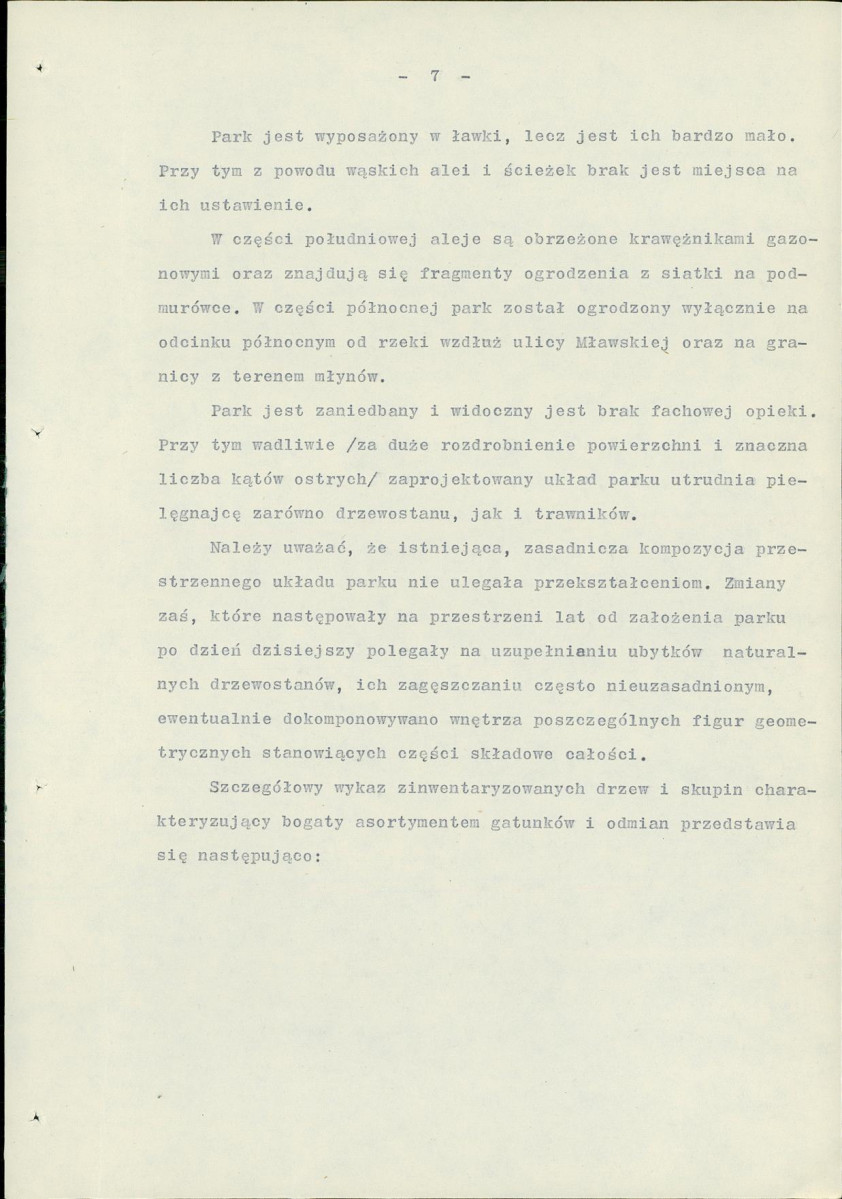 - 7 -

Park jest wyposażony w ławki, lecz jest ich bardzo mało. Przy tym z powodu wąskich alei i ścieżek brak jest miejsca na ich ustawienie.

W części południowej aleje są obrzeżone krawężnikami gazonowymi oraz znajdują się fragmenty ogrodzenia z siatki na podmurówce. W części północnej park został ogrodzony wyłącznie na odcinku północnym od rzeki wzdłuż ulicy Mławskiej oraz na granicy z terenem młynów.

Park jest zaniedbany i widoczny jest brak fachowej opieki. Przy tym wadliwie /za duże rozdrobnienie powierzchni i znaczna liczba kątów ostrych/ zaprojektowany układ parku utrudnia pielęgnajcę zarówno drzewostanu, jak i trawników.

Należy uważać, że istniejąca, zasadnicza kompozycja przestrzennego układu parku nie ulegała przekształceniom. Zmiany zaś, które następowały na przestrzeni lat od założenia parku po dzień dzisiejszy polegały na uzupełnianiu ubytków naturalnych drzewostanów, ich zagęszczaniu często nieuzasadnionym, ewentualnie dokomponowywano wnętrza poszczególnych figur geometrycznych stanowiących części składowe całości.

Szczegółowy wykaz zinwentaryzowanych drzew i skupin charakteryzujący bogaty asortymentem gatunków i odmian przedstawia się następująco: